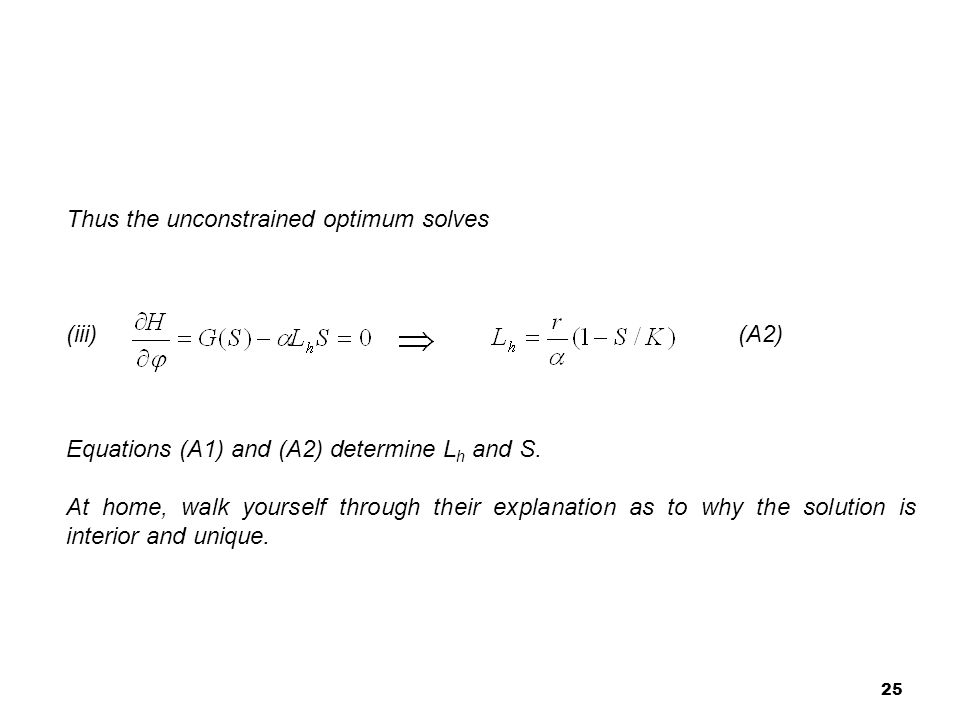 Thus the unconstrained optimum solves

(iii) $\frac{\partial H}{\partial \varphi} = G(S) - \alpha L_h S = 0 \implies L_h = \frac{r}{\alpha}(1 - S/K)$ (A2)

Equations (A1) and (A2) determine $L_h$ and S.

At home, walk yourself through their explanation as to why the solution is interior and unique.

25